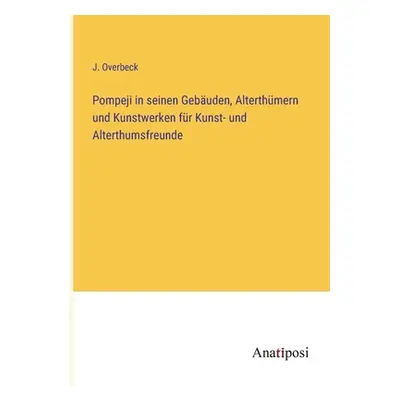 J. Overbeck

Pompeji in seinen Gebäuden, Alterthümern und Kunstwerken für Kunst- und Alterthumsfreunde

Anatiposi